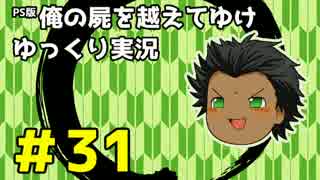 PS版 俺の屍を越えてゆけ
ゆっくり実況

#31